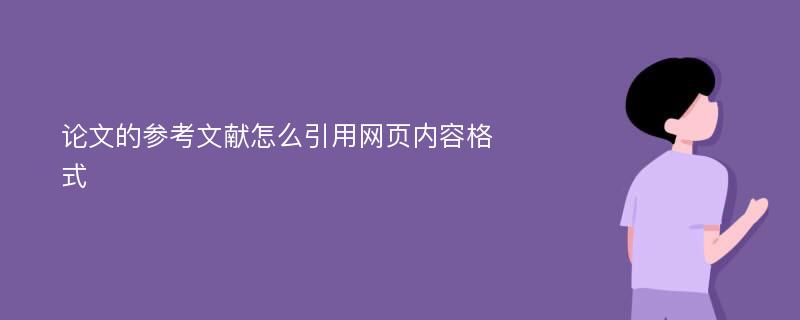 论文的参考文献怎么引用网页内容格式